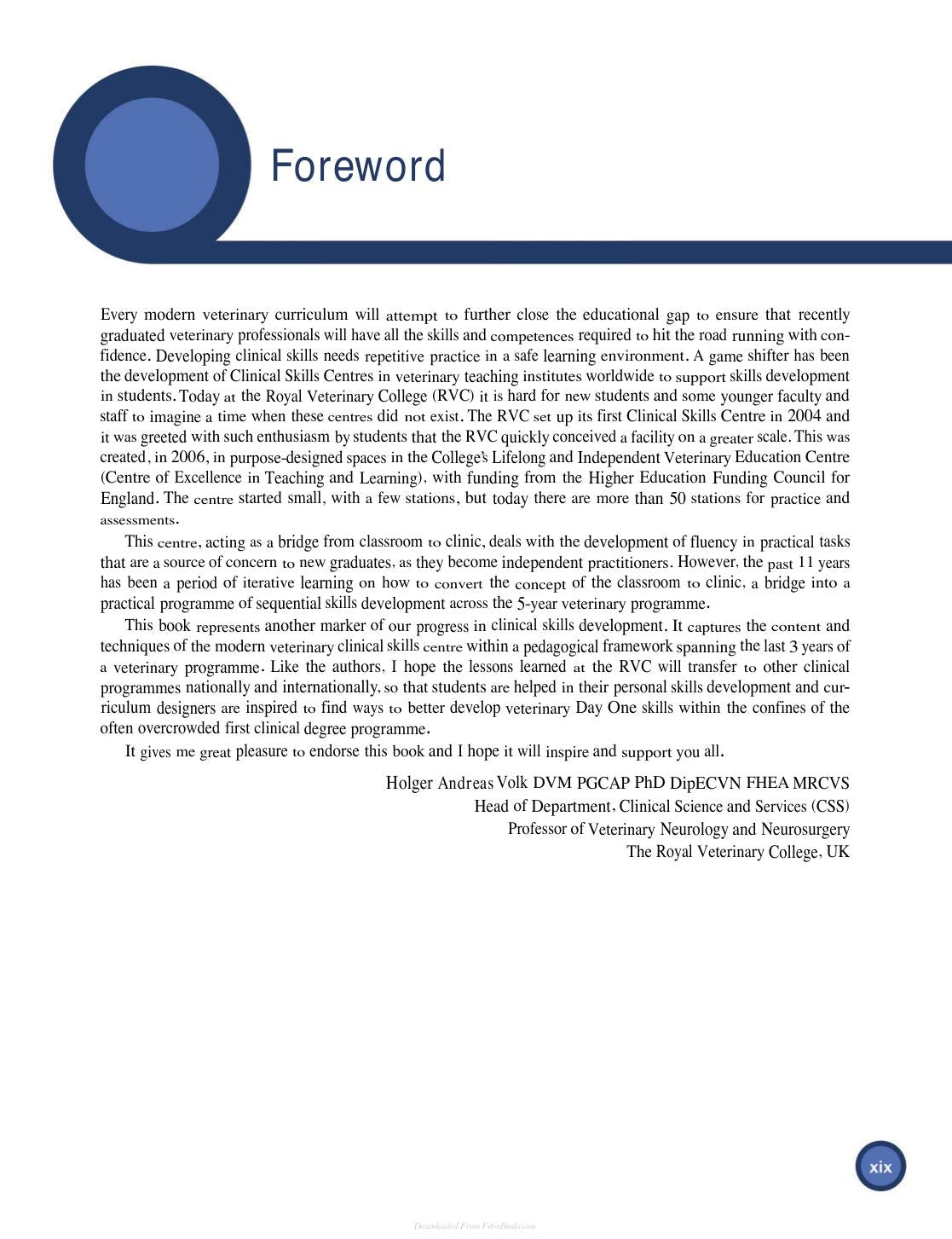 Foreword

Every modern veterinary curriculum will attempt to further close the educational gap to ensure that recently graduated veterinary professionals will have all the skills and competences required to hit the road running with confidence. Developing clinical skills needs repetitive practice in a safe learning environment. A game shifter has been the development of Clinical Skills Centres in veterinary teaching institutes worldwide to support skills development in students. Today at the Royal Veterinary College (RVC) it is hard for new students and some younger faculty and staff to imagine a time when these centres did not exist. The RVC set up its first Clinical Skills Centre in 2004 and it was greeted with such enthusiasm by students that the RVC quickly conceived a facility on a greater scale. This was created, in 2006, in purpose-designed spaces in the College's Lifelong and Independent Veterinary Education Centre (Centre of Excellence in Teaching and Learning), with funding from the Higher Education Funding Council for England. The centre started small, with a few stations, but today there are more than 50 stations for practice and assessments.

This centre, acting as a bridge from classroom to clinic, deals with the development of fluency in practical tasks that are a source of concern to new graduates, as they become independent practitioners. However, the past 11 years has been a period of iterative learning on how to convert the concept of the classroom to clinic, a bridge into a practical programme of sequential skills development across the 5-year veterinary programme.

This book represents another marker of our progress in clinical skills development. It captures the content and techniques of the modern veterinary clinical skills centre within a pedagogical framework spanning the last 3 years of a veterinary programme. Like the authors, I hope the lessons learned at the RVC will transfer to other clinical programmes nationally and internationally, so that students are helped in their personal skills development and curriculum designers are inspired to find ways to better develop veterinary Day One skills within the confines of the often overcrowded first clinical degree programme.

It gives me great pleasure to endorse this book and I hope it will inspire and support you all.

Holger Andreas Volk DVM PGCAP PhD DipECVN FHEA MRCVS
Head of Department, Clinical Science and Services (CSS)
Professor of Veterinary Neurology and Neurosurgery
The Royal Veterinary College, UK

xix

Downloaded From Vet-eBooks.com